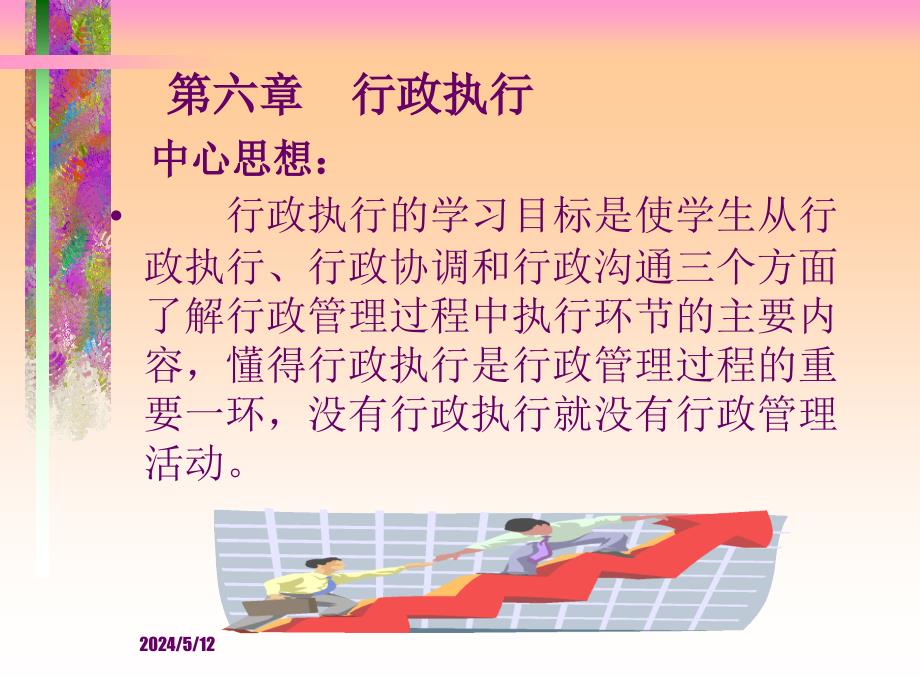 第六章　行政执行

中心思想：

• 　　行政执行的学习目标是使学生从行政执行、行政协调和行政沟通三个方面了解行政管理过程中执行环节的主要内容，懂得行政执行是行政管理过程的重要一环，没有行政执行就没有行政管理活动。

2024/5/12